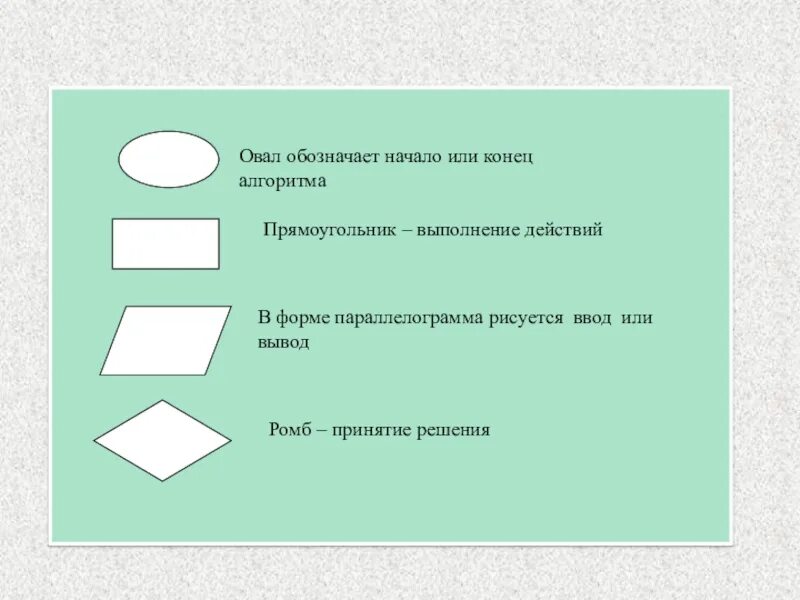 Овал обозначает начало или конец алгоритма

Прямоугольник – выполнение действий

В форме параллелограмма рисуется ввод или вывод

Ромб – принятие решения